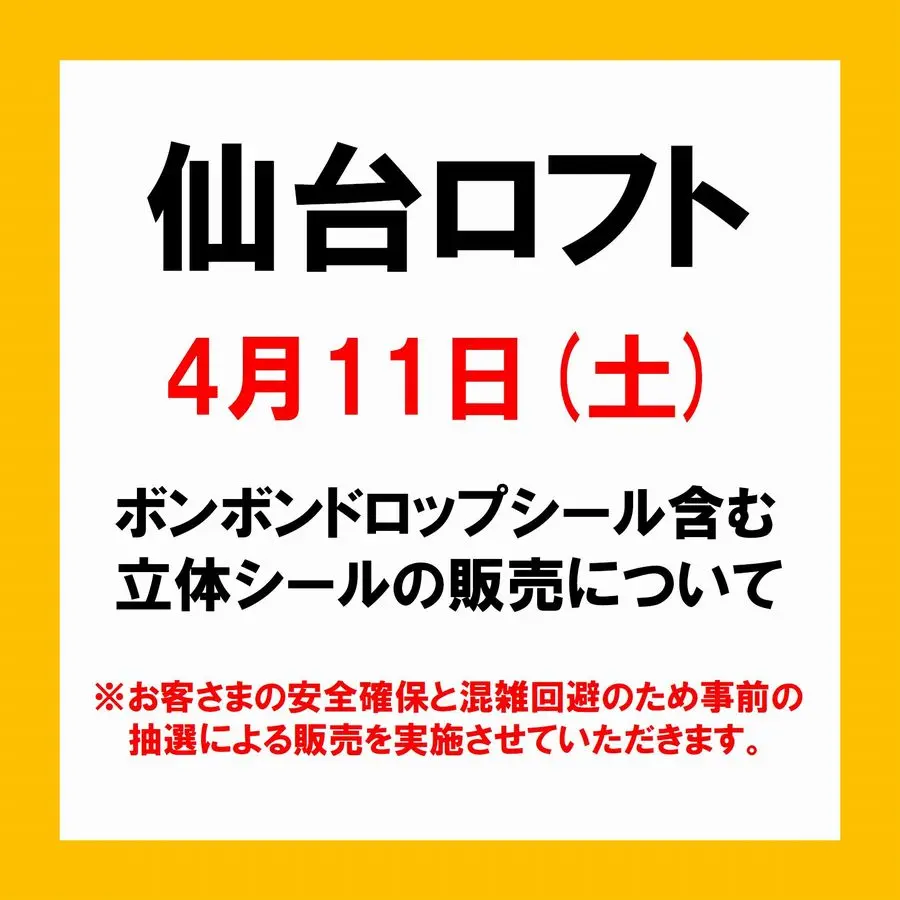 仙台ロフト

4月11日（土）

ボンボンドロップシール含む
立体シールの販売について

※お客さまの安全確保と混雑回避のため事前の抽選による販売を実施させていただきます。